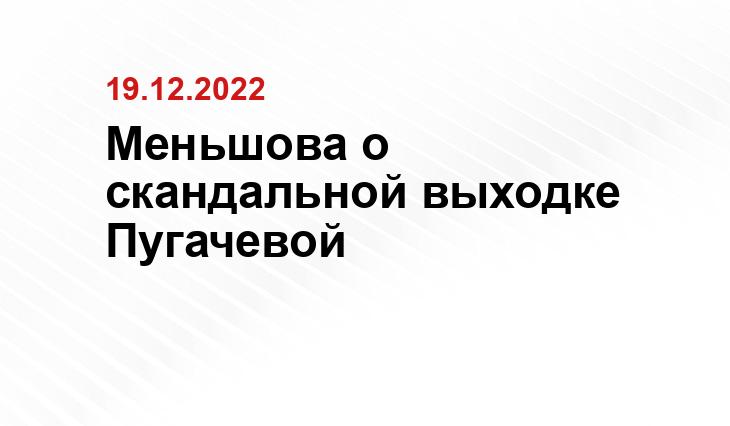 19.12.2022

Меньшова о скандальной выходке Пугачевой